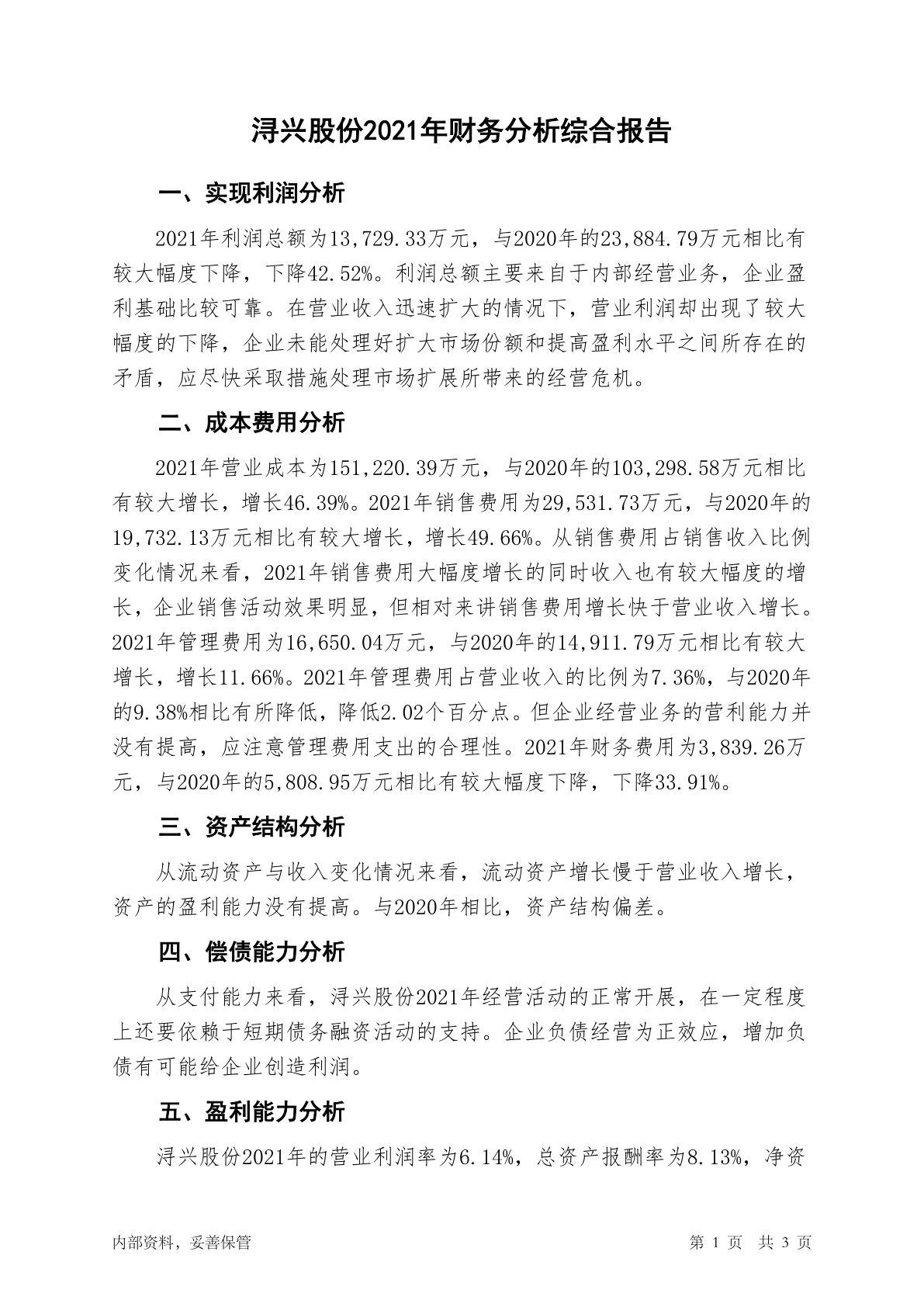 浔兴股份2021年财务分析综合报告

一、实现利润分析

2021年利润总额为13,729.33万元，与2020年的23,884.79万元相比有较大幅度下降，下降42.52%。利润总额主要来自于内部经营业务，企业盈利基础比较可靠。在营业收入迅速扩大的情况下，营业利润却出现了较大幅度的下降，企业未能处理好扩大市场份额和提高盈利水平之间所存在的矛盾，应尽快采取措施处理市场扩展所带来的经营危机。

二、成本费用分析

2021年营业成本为151,220.39万元，与2020年的103,298.58万元相比有较大增长，增长46.39%。2021年销售费用为29,531.73万元，与2020年的19,732.13万元相比有较大增长，增长49.66%。从销售费用占销售收入比例变化情况来看，2021年销售费用大幅度增长的同时收入也有较大幅度的增长，企业销售活动效果明显，但相对来讲销售费用增长快于营业收入增长。2021年管理费用为16,650.04万元，与2020年的14,911.79万元相比有较大增长，增长11.66%。2021年管理费用占营业收入的比例为7.36%，与2020年的9.38%相比有所降低，降低2.02个百分点。但企业经营业务的营利能力并没有提高，应注意管理费用支出的合理性。2021年财务费用为3,839.26万元，与2020年的5,808.95万元相比有较大幅度下降，下降33.91%。

三、资产结构分析

从流动资产与收入变化情况来看，流动资产增长慢于营业收入增长，资产的盈利能力没有提高。与2020年相比，资产结构偏差。

四、偿债能力分析

从支付能力来看，浔兴股份2021年经营活动的正常开展，在一定程度上还要依赖于短期债务融资活动的支持。企业负债经营为正效应，增加负债有可能给企业创造利润。

五、盈利能力分析

浔兴股份2021年的营业利润率为6.14%，总资产报酬率为8.13%，净资

内部资料，妥善保管　　第 1 页　共 3 页